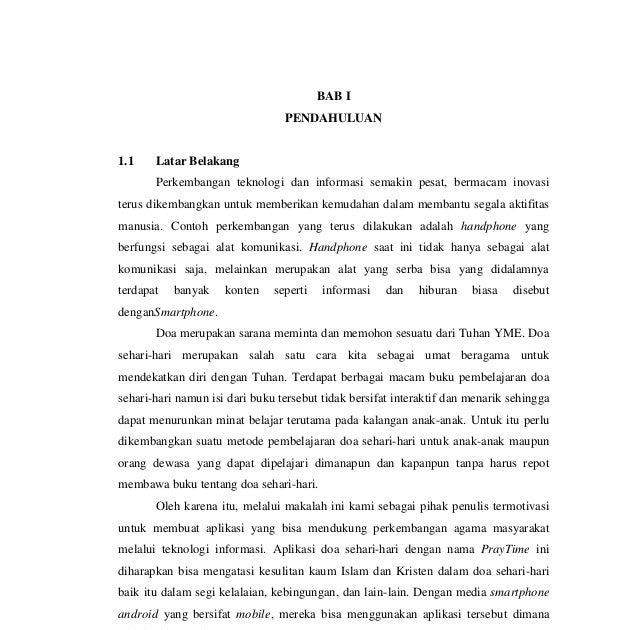 BAB I
PENDAHULUAN

1.1 Latar Belakang

Perkembangan teknologi dan informasi semakin pesat, bermacam inovasi terus dikembangkan untuk memberikan kemudahan dalam membantu segala aktifitas manusia. Contoh perkembangan yang terus dilakukan adalah handphone yang berfungsi sebagai alat komunikasi. Handphone saat ini tidak hanya sebagai alat komunikasi saja, melainkan merupakan alat yang serba bisa yang didalamnya terdapat banyak konten seperti informasi dan hiburan biasa disebut denganSmartphone.

Doa merupakan sarana meminta dan memohon sesuatu dari Tuhan YME. Doa sehari-hari merupakan salah satu cara kita sebagai umat beragama untuk mendekatkan diri dengan Tuhan. Terdapat berbagai macam buku pembelajaran doa sehari-hari namun isi dari buku tersebut tidak bersifat interaktif dan menarik sehingga dapat menurunkan minat belajar terutama pada kalangan anak-anak. Untuk itu perlu dikembangkan suatu metode pembelajaran doa sehari-hari untuk anak-anak maupun orang dewasa yang dapat dipelajari dimanapun dan kapanpun tanpa harus repot membawa buku tentang doa sehari-hari.

Oleh karena itu, melalui makalah ini kami sebagai pihak penulis termotivasi untuk membuat aplikasi yang bisa mendukung perkembangan agama masyarakat melalui teknologi informasi. Aplikasi doa sehari-hari dengan nama PrayTime ini diharapkan bisa mengatasi kesulitan kaum Islam dan Kristen dalam doa sehari-hari baik itu dalam segi kelalaian, kebingungan, dan lain-lain. Dengan media smartphone android yang bersifat mobile, mereka bisa menggunakan aplikasi tersebut dimana